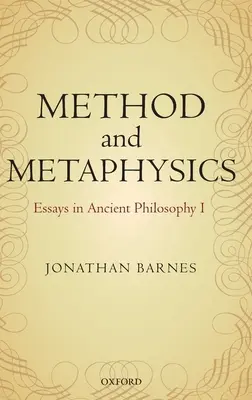 METHOD
and
METAPHYSICS

Essays in Ancient Philosophy I

JONATHAN BARNES

OXFORD